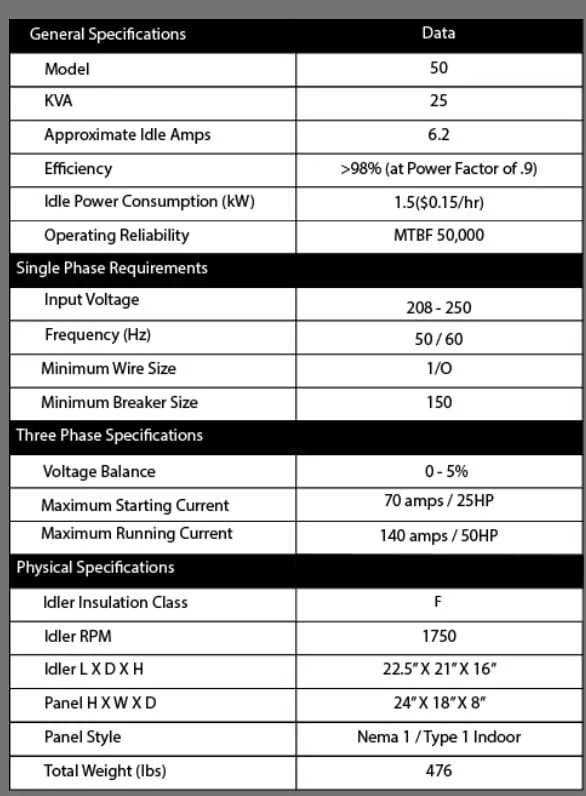 | General Specifications | Data |
|---|---|
| Model | 50 |
| KVA | 25 |
| Approximate Idle Amps | 6.2 |
| Efficiency | >98% (at Power Factor of .9) |
| Idle Power Consumption (kW) | 1.5($0.15/hr) |
| Operating Reliability | MTBF 50,000 |
| Single Phase Requirements | |
| Input Voltage | 208 - 250 |
| Frequency (Hz) | 50 / 60 |
| Minimum Wire Size | 1/O |
| Minimum Breaker Size | 150 |
| Three Phase Specifications | |
| Voltage Balance | 0 - 5% |
| Maximum Starting Current | 70 amps / 25HP |
| Maximum Running Current | 140 amps / 50HP |
| Physical Specifications | |
| Idler Insulation Class | F |
| Idler RPM | 1750 |
| Idler L X D X H | 22.5" X 21" X 16" |
| Panel H X W X D | 24" X 18" X 8" |
| Panel Style | Nema 1 / Type 1 Indoor |
| Total Weight (lbs) | 476 |